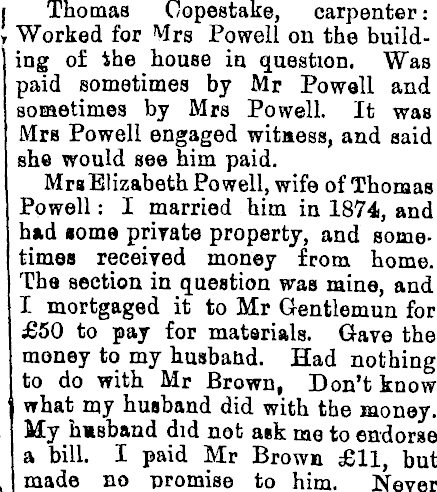 Thomas Copestake, carpenter: Worked for Mrs Powell on the building of the house in question. Was paid sometimes by Mr Powell and sometimes by Mrs Powell. It was Mrs Powell engaged witness, and said she would see him paid.

Mrs Elizabeth Powell, wife of Thomas Powell: I married him in 1874, and had some private property, and sometimes received money from home. The section in question was mine, and I mortgaged it to Mr Gentlemun for £50 to pay for materials. Gave the money to my husband. Had nothing to do with Mr Brown, Don't know what my husband did with the money. My husband did not ask me to endorse a bill. I paid Mr Brown £11, but made no promise to him. Never